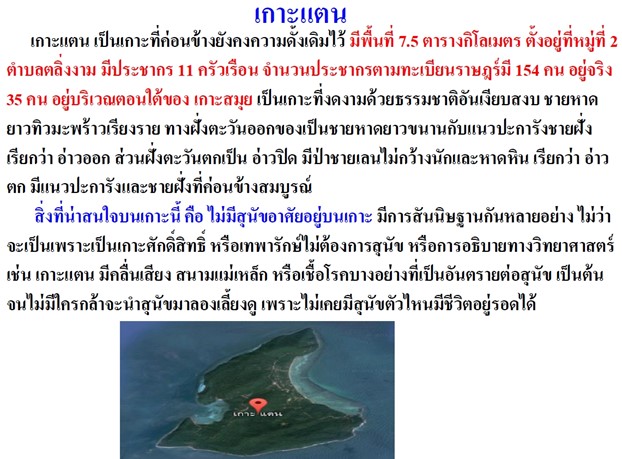 เกาะแตน

เกาะแตน เป็นเกาะที่ค่อนข้างยังคงความดั้งเดิมไว้ มีพื้นที่ 7.5 ตารางกิโลเมตร ตั้งอยู่ที่หมู่ที่ 2 ตำบลตลิ่งงาม มีประชากร 11 ครัวเรือน จำนวนประชากรตามทะเบียนราษฎร์มี 154 คน อยู่จริง 35 คน อยู่บริเวณตอนใต้ของ เกาะสมุย เป็นเกาะที่งดงามด้วยธรรมชาติอันเงียบสงบ ชายหาดยาวทิวมะพร้าวเรียงราย ทางฝั่งตะวันออกของเป็นชายหาดยาวขนานกับแนวปะการังชายฝั่ง เรียกว่า อ่าวออก ส่วนฝั่งตะวันตกเป็น อ่าวปิด มีป่าชายเลนไม่กว้างนักและหาดหิน เรียกว่า อ่าวตก มีแนวปะการังและชายฝั่งที่ค่อนข้างสมบูรณ์

สิ่งที่น่าสนใจบนเกาะนี้ คือ ไม่มีสุนัขอาศัยอยู่บนเกาะ มีการสันนิษฐานกันหลายอย่าง ไม่ว่าจะเป็นเพราะเป็นเกาะศักดิ์สิทธิ์ หรือเทพารักษ์ไม่ต้องการสุนัข หรือการอธิบายทางวิทยาศาสตร์ เช่น เกาะแตน มีคลื่นเสียง สนามแม่เหล็ก หรือเชื้อโรคบางอย่างที่เป็นอันตรายต่อสุนัข เป็นต้น จนไม่มีใครกล้าจะนำสุนัขมาลองเลี้ยงดู เพราะไม่เคยมีสุนัขตัวไหนมีชีวิตอยู่รอดได้

เกาะ แตน